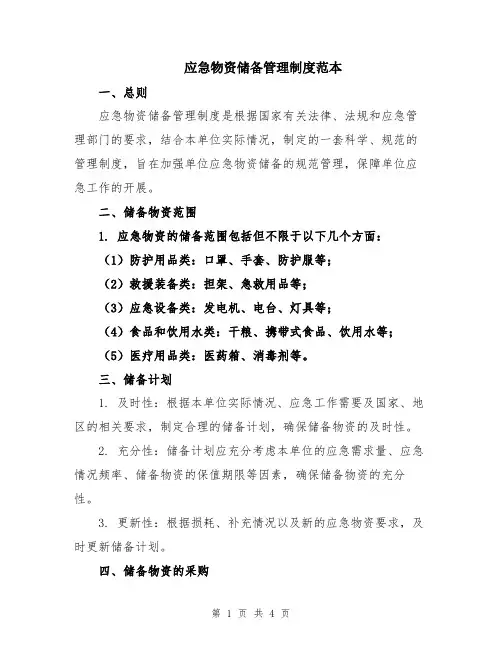 应急物资储备管理制度范本

一、总则

应急物资储备管理制度是根据国家有关法律、法规和应急管理部门的要求，结合本单位实际情况，制定的一套科学、规范的管理制度，旨在加强单位应急物资储备的规范管理，保障单位应急工作的开展。

二、储备物资范围

1. 应急物资的储备范围包括但不限于以下几个方面：

（1）防护用品类：口罩、手套、防护服等；

（2）救援装备类：担架、急救用品等；

（3）应急设备类：发电机、电台、灯具等；

（4）食品和饮用水类：干粮、携带式食品、饮用水等；

（5）医疗用品类：医药箱、消毒剂等。

三、储备计划

1. 及时性：根据本单位实际情况、应急工作需要及国家、地区的相关要求，制定合理的储备计划，确保储备物资的及时性。

2. 充分性：储备计划应充分考虑本单位的应急需求量、应急情况频率、储备物资的保值期限等因素，确保储备物资的充分性。

3. 更新性：根据损耗、补充情况以及新的应急物资要求，及时更新储备计划。

四、储备物资的采购

第 1 页 共 4 页